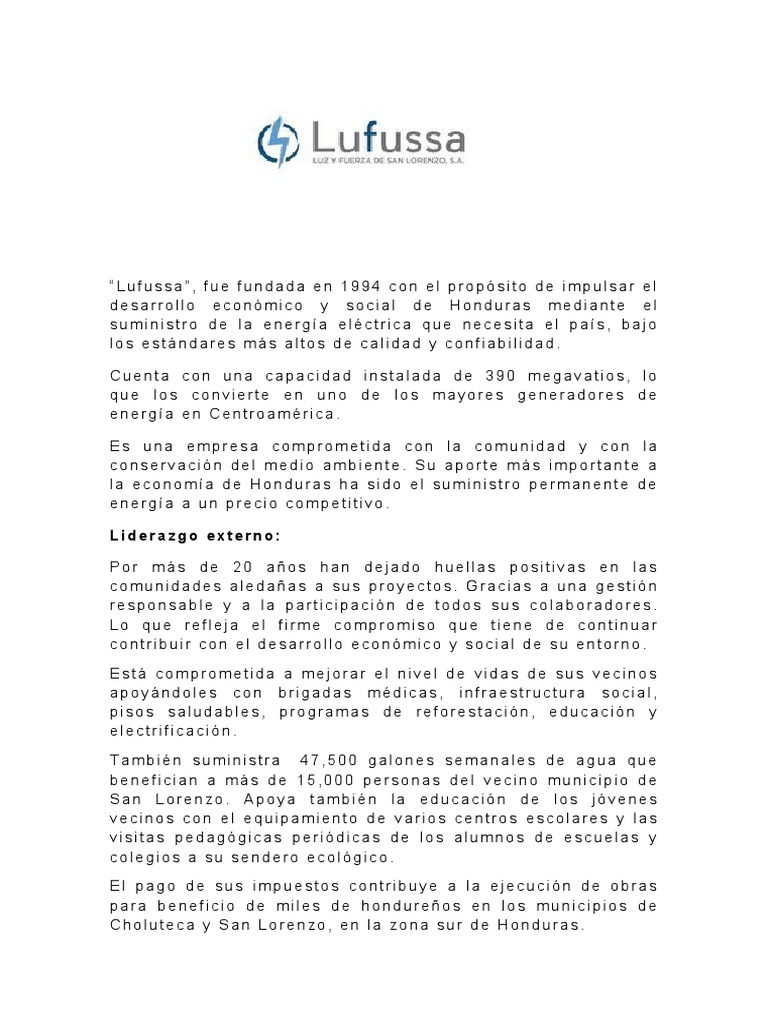 Lufussa
LUZ Y FUERZA DE SAN LORENZO, S.A.

"Lufussa", fue fundada en 1994 con el propósito de impulsar el desarrollo económico y social de Honduras mediante el suministro de la energía eléctrica que necesita el país, bajo los estándares más altos de calidad y confiabilidad.

Cuenta con una capacidad instalada de 390 megavatios, lo que los convierte en uno de los mayores generadores de energía en Centroamérica.

Es una empresa comprometida con la comunidad y con la conservación del medio ambiente. Su aporte más importante a la economía de Honduras ha sido el suministro permanente de energía a un precio competitivo.

Liderazgo externo:

Por más de 20 años han dejado huellas positivas en las comunidades aledañas a sus proyectos. Gracias a una gestión responsable y a la participación de todos sus colaboradores. Lo que refleja el firme compromiso que tiene de continuar contribuir con el desarrollo económico y social de su entorno.

Está comprometida a mejorar el nivel de vidas de sus vecinos apoyándoles con brigadas médicas, infraestructura social, pisos saludables, programas de reforestación, educación y electrificación.

También suministra 47,500 galones semanales de agua que benefician a más de 15,000 personas del vecino municipio de San Lorenzo. Apoya también la educación de los jóvenes vecinos con el equipamiento de varios centros escolares y las visitas pedagógicas periódicas de los alumnos de escuelas y colegios a su sendero ecológico.

El pago de sus impuestos contribuye a la ejecución de obras para beneficio de miles de hondureños en los municipios de Choluteca y San Lorenzo, en la zona sur de Honduras.